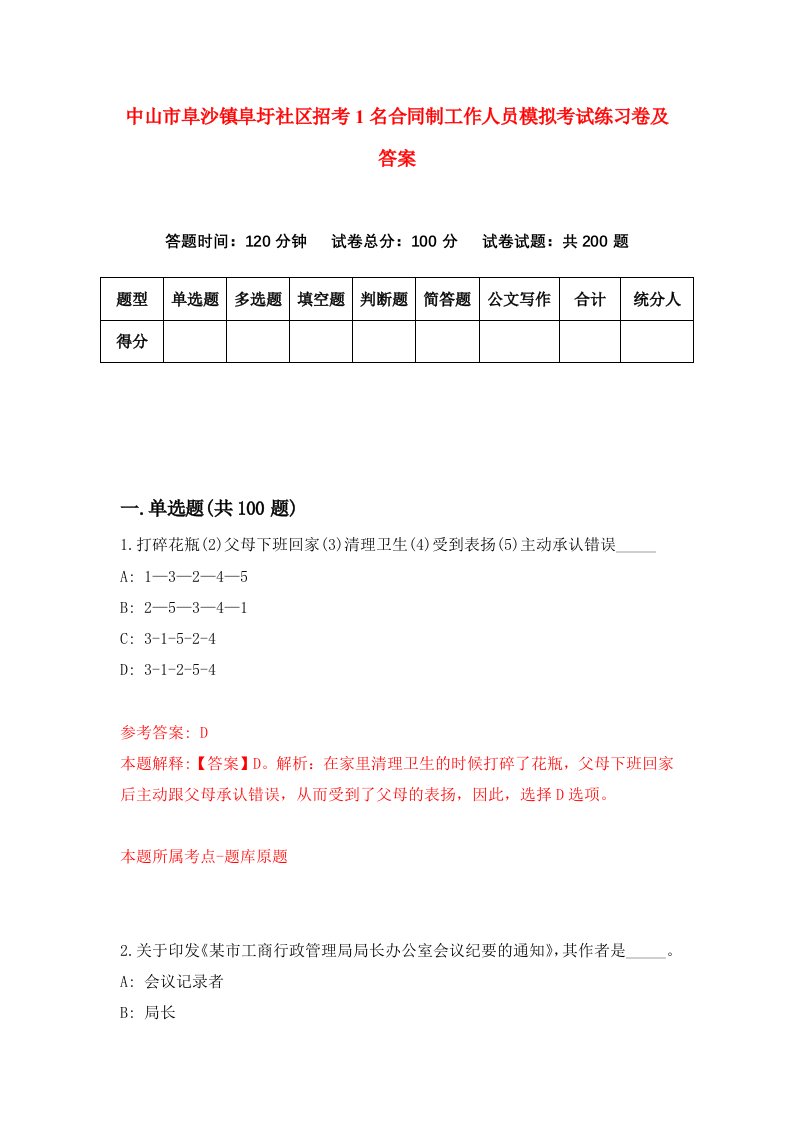 中山市阜沙镇阜圩社区招考1名合同制工作人员模拟考试练习卷及答案

答题时间：120分钟　试卷总分：100分　试卷试题：共200题

| 题型 | 单选题 | 多选题 | 填空题 | 判断题 | 简答题 | 公文写作 | 合计 | 统分人 |
|---|---|---|---|---|---|---|---|---|
| 得分 | | | | | | | | |

一.单选题(共100题)

1.打碎花瓶(2)父母下班回家(3)清理卫生(4)受到表扬(5)主动承认错误_____

A: 1—3—2—4—5

B: 2—5—3—4—1

C: 3-1-5-2-4

D: 3-1-2-5-4

参考答案: D

本题解释:【答案】D。解析：在家里清理卫生的时候打碎了花瓶，父母下班回家后主动跟父母承认错误，从而受到了父母的表扬，因此，选择D选项。

本题所属考点-题库原题

2.关于印发《某市工商行政管理局局长办公室会议纪要的通知》,其作者是_____。

A: 会议记录者

B: 局长